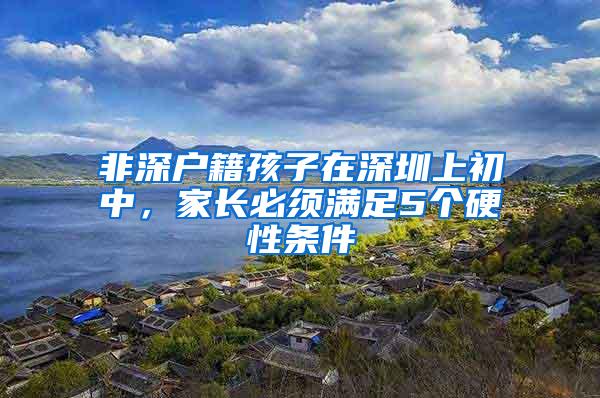 非深户籍孩子在深圳上初中，家长必须满足5个硬性条件